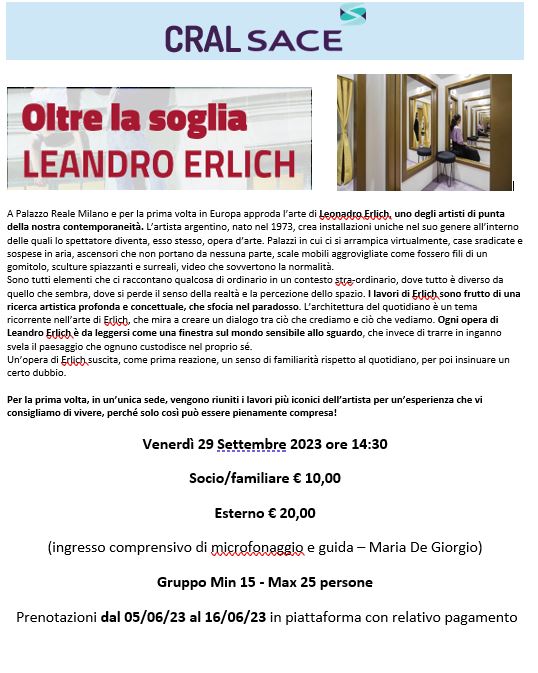 CRAL SACE

Oltre la soglia
LEANDRO ERLICH

A Palazzo Reale Milano e per la prima volta in Europa approda l'arte di Leonadro Erlich, uno degli artisti di punta della nostra contemporaneità. L'artista argentino, nato nel 1973, crea installazioni uniche nel suo genere all'interno delle quali lo spettatore diventa, esso stesso, opera d'arte. Palazzi in cui ci si arrampica virtualmente, case sradicate e sospese in aria, ascensori che non portano da nessuna parte, scale mobili aggrovigliate come fossero fili di un gomitolo, sculture spiazzanti e surreali, video che sovvertono la normalità.
Sono tutti elementi che ci raccontano qualcosa di ordinario in un contesto stra-ordinario, dove tutto è diverso da quello che sembra, dove si perde il senso della realtà e la percezione dello spazio. I lavori di Erlich sono frutto di una ricerca artistica profonda e concettuale, che sfocia nel paradosso. L'architettura del quotidiano è un tema ricorrente nell'arte di Erlich, che mira a creare un dialogo tra ciò che crediamo e ciò che vediamo. Ogni opera di Leandro Erlich è da leggersi come una finestra sul mondo sensibile allo sguardo, che invece di trarre in inganno svela il paesaggio che ognuno custodisce nel proprio sé.
Un'opera di Erlich suscita, come prima reazione, un senso di familiarità rispetto al quotidiano, per poi insinuare un certo dubbio.

Per la prima volta, in un'unica sede, vengono riuniti i lavori più iconici dell'artista per un'esperienza che vi consigliamo di vivere, perché solo così può essere pienamente compresa!

Venerdì 29 Settembre 2023 ore 14:30

Socio/familiare € 10,00

Esterno € 20,00

(ingresso comprensivo di microfonaggio e guida – Maria De Giorgio)

Gruppo Min 15 - Max 25 persone

Prenotazioni dal 05/06/23 al 16/06/23 in piattaforma con relativo pagamento